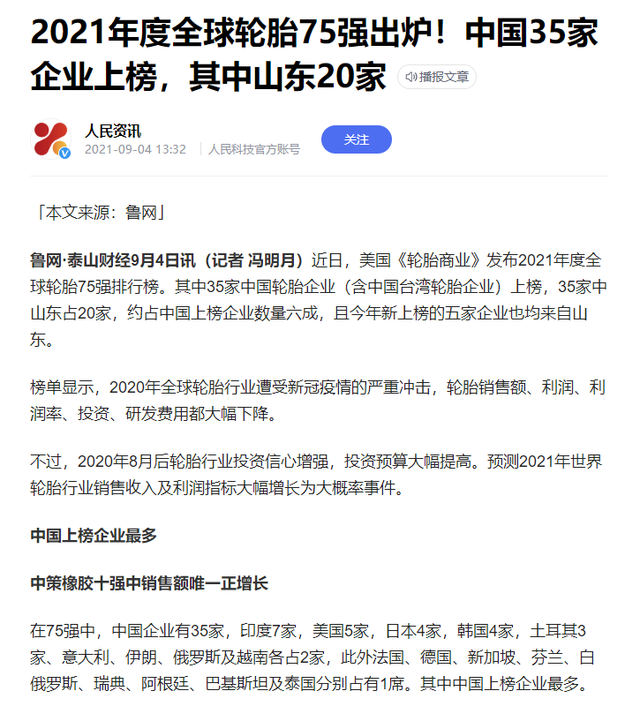 2021年度全球轮胎75强出炉！中国35家企业上榜，其中山东20家

播报文章

人民资讯
2021-09-04 13:32 人民科技官方账号

关注

「本文来源：鲁网」

鲁网·泰山财经9月4日讯（记者 冯明月）近日，美国《轮胎商业》发布2021年度全球轮胎75强排行榜。其中35家中国轮胎企业（含中国台湾轮胎企业）上榜，35家中山东占20家，约占中国上榜企业数量六成，且今年新上榜的五家企业也均来自山东。

榜单显示，2020年全球轮胎行业遭受新冠疫情的严重冲击，轮胎销售额、利润、利润率、投资、研发费用都大幅下降。

不过，2020年8月后轮胎行业投资信心增强，投资预算大幅提高。预测2021年世界轮胎行业销售收入及利润指标大幅增长为大概率事件。

中国上榜企业最多

中策橡胶十强中销售额唯一正增长

在75强中，中国企业有35家，印度7家，美国5家，日本4家，韩国4家，土耳其3家、意大利、伊朗、俄罗斯及越南各占2家，此外法国、德国、新加坡、芬兰、白俄罗斯、瑞典、阿根廷、巴基斯坦及泰国分别占有1席。其中中国上榜企业最多。